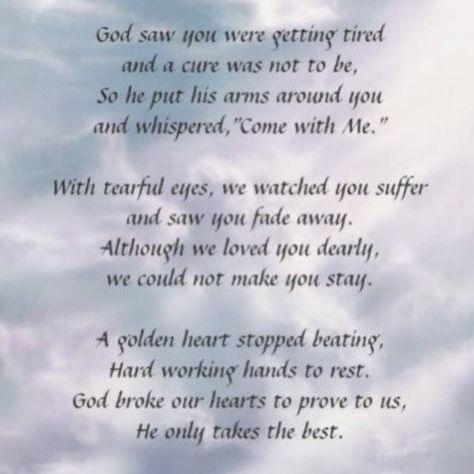 God saw you were getting tired
and a cure was not to be,
So he put his arms around you
and whispered,"Come with Me."

With tearful eyes, we watched you suffer
and saw you fade away.
Although we loved you dearly,
we could not make you stay.

A golden heart stopped beating,
Hard working hands to rest.
God broke our hearts to prove to us,
He only takes the best.